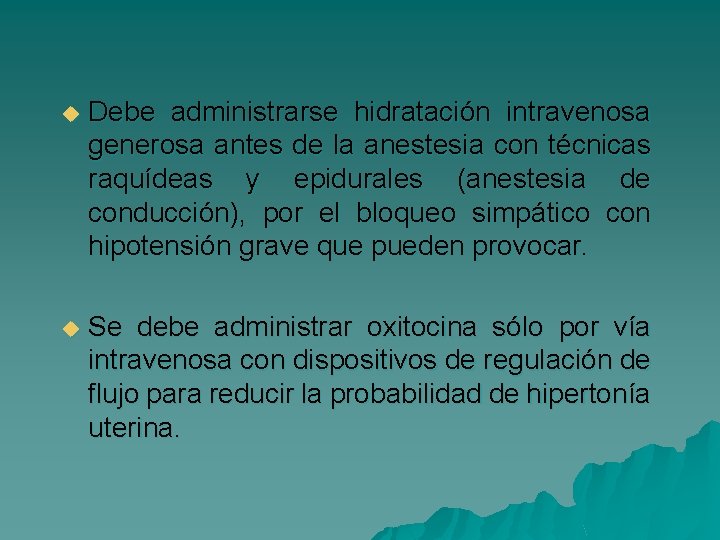 • Debe administrarse hidratación intravenosa generosa antes de la anestesia con técnicas raquídeas y epidurales (anestesia de conducción), por el bloqueo simpático con hipotensión grave que pueden provocar.

• Se debe administrar oxitocina sólo por vía intravenosa con dispositivos de regulación de flujo para reducir la probabilidad de hipertonía uterina.